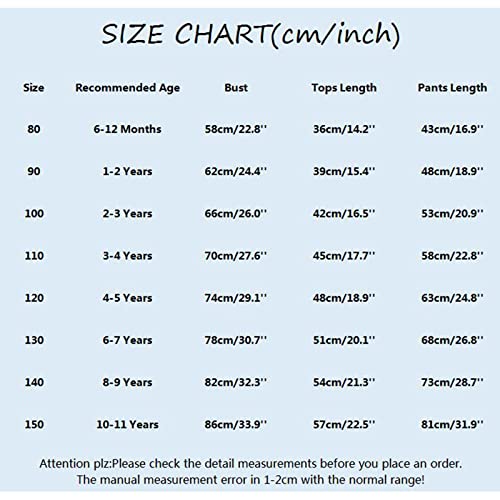 SIZE CHART(cm/inch)

| Size | Recommended Age | Bust | Tops Length | Pants Length |
|---|---|---|---|---|
| 80 | 6-12 Months | 58cm/22.8'' | 36cm/14.2'' | 43cm/16.9'' |
| 90 | 1-2 Years | 62cm/24.4'' | 39cm/15.4'' | 48cm/18.9'' |
| 100 | 2-3 Years | 66cm/26.0'' | 42cm/16.5'' | 53cm/20.9'' |
| 110 | 3-4 Years | 70cm/27.6'' | 45cm/17.7'' | 58cm/22.8'' |
| 120 | 4-5 Years | 74cm/29.1'' | 48cm/18.9'' | 63cm/24.8'' |
| 130 | 6-7 Years | 78cm/30.7'' | 51cm/20.1'' | 68cm/26.8'' |
| 140 | 8-9 Years | 82cm/32.3'' | 54cm/21.3'' | 73cm/28.7'' |
| 150 | 10-11 Years | 86cm/33.9'' | 57cm/22.5'' | 81cm/31.9'' |

Attention plz:Please check the detail measurements before you place an order. The manual measurement error in 1-2cm with the normal range!